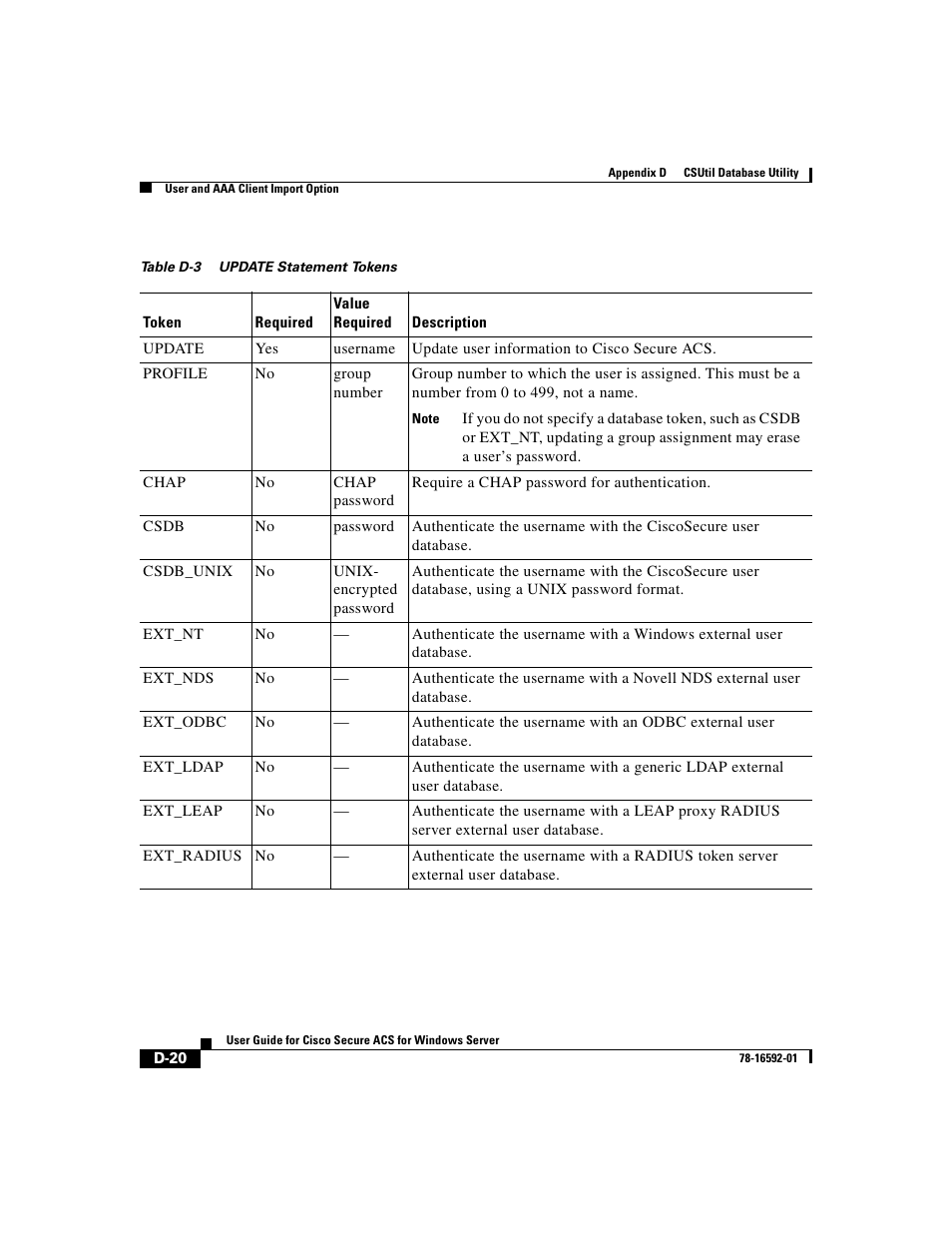 Appendix D CSUtil Database Utility

User and AAA Client Import Option

Table D-3 UPDATE Statement Tokens

| Token | Required | Value Required | Description |
|---|---|---|---|
| UPDATE | Yes | username | Update user information to Cisco Secure ACS. |
| PROFILE | No | group number | Group number to which the user is assigned. This must be a number from 0 to 499, not a name. Note If you do not specify a database token, such as CSDB or EXT_NT, updating a group assignment may erase a user's password. |
| CHAP | No | CHAP password | Require a CHAP password for authentication. |
| CSDB | No | password | Authenticate the username with the CiscoSecure user database. |
| CSDB_UNIX | No | UNIX-encrypted password | Authenticate the username with the CiscoSecure user database, using a UNIX password format. |
| EXT_NT | No | — | Authenticate the username with a Windows external user database. |
| EXT_NDS | No | — | Authenticate the username with a Novell NDS external user database. |
| EXT_ODBC | No | — | Authenticate the username with an ODBC external user database. |
| EXT_LDAP | No | — | Authenticate the username with a generic LDAP external user database. |
| EXT_LEAP | No | — | Authenticate the username with a LEAP proxy RADIUS server external user database. |
| EXT_RADIUS | No | — | Authenticate the username with a RADIUS token server external user database. |

User Guide for Cisco Secure ACS for Windows Server

D-20

78-16592-01